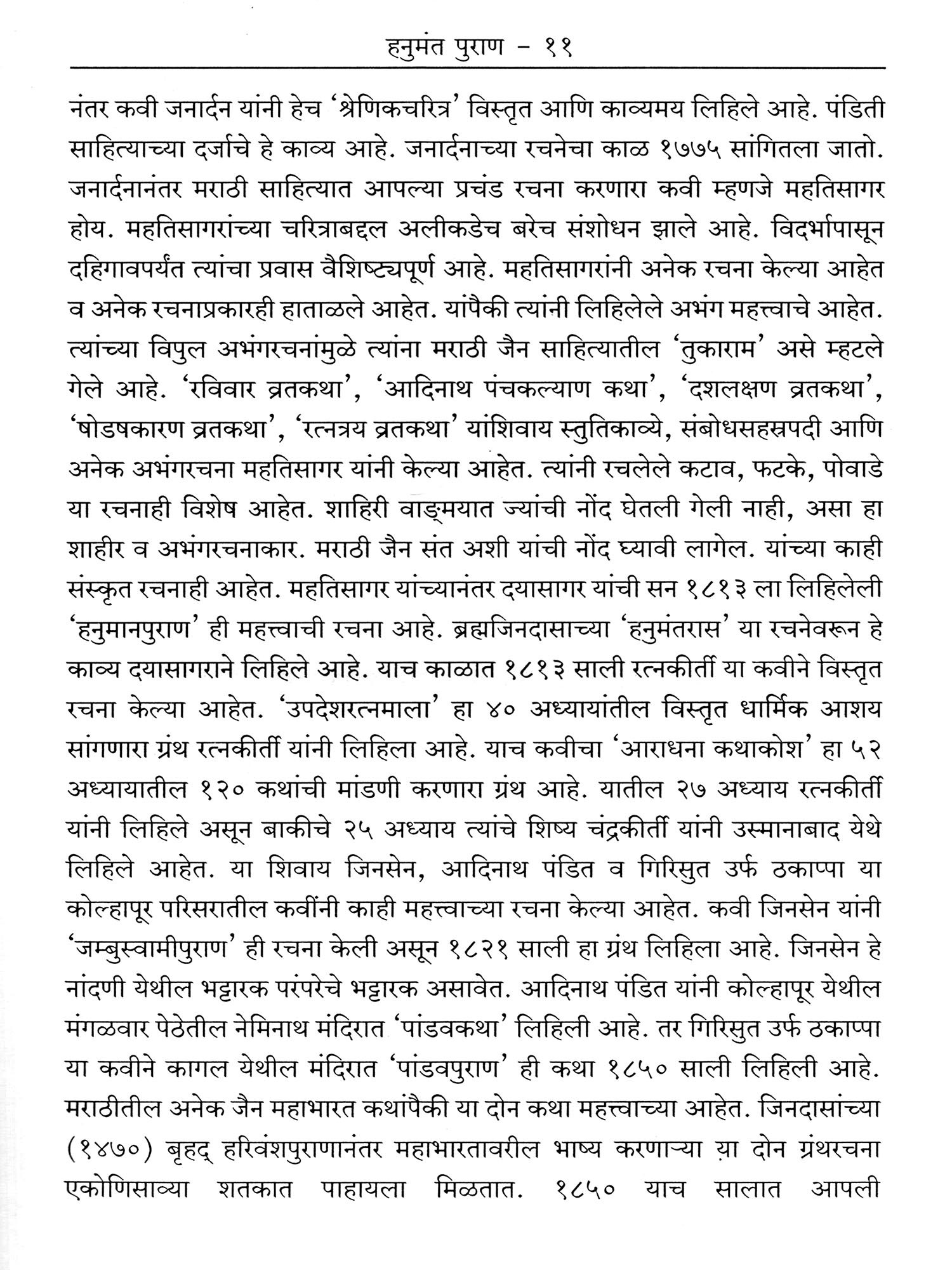 हनुमंत पुराण - ११

नंतर कवी जनार्दन यांनी हेच 'श्रेणिकचरित्र' विस्तृत आणि काव्यमय लिहिले आहे. पंडिती साहित्याच्या दर्जाचे हे काव्य आहे. जनार्दनाच्या रचनेचा काळ १७७५ सांगितला जातो. जनार्दनानंतर मराठी साहित्यात आपल्या प्रचंड रचना करणारा कवी म्हणजे महतिसागर होय. महतिसागरांच्या चरित्राबद्दल अलीकडेच बरेच संशोधन झाले आहे. विदर्भापासून दहिगावपर्यंत त्यांचा प्रवास वैशिष्ट्यपूर्ण आहे. महतिसागरांनी अनेक रचना केल्या आहेत व अनेक रचनाप्रकारही हाताळले आहेत. यांपैकी त्यांनी लिहिलेले अभंग महत्त्वाचे आहेत. त्यांच्या विपुल अभंगरचनांमुळे त्यांना मराठी जैन साहित्यातील 'तुकाराम' असे म्हटले गेले आहे. 'रविवार व्रतकथा', 'आदिनाथ पंचकल्याण कथा', 'दशलक्षण व्रतकथा', 'षोडषकारण व्रतकथा', 'रत्नत्रय व्रतकथा' यांशिवाय स्तुतिकाव्ये, संबोधसहस्रपदी आणि अनेक अभंगरचना महतिसागर यांनी केल्या आहेत. त्यांनी रचलेले कटाव, फटके, पोवाडे या रचनाही विशेष आहेत. शाहिरी वाङ्मयात ज्यांची नोंद घेतली गेली नाही, असा हा शाहीर व अभंगरचनाकार. मराठी जैन संत अशी यांची नोंद घ्यावी लागेल. यांच्या काही संस्कृत रचनाही आहेत. महतिसागर यांच्यानंतर दयासागर यांची सन १८१३ ला लिहिलेली 'हनुमानपुराण' ही महत्त्वाची रचना आहे. ब्रह्मजिनदासाच्या 'हनुमंतरास' या रचनेवरून हे काव्य दयासागराने लिहिले आहे. याच काळात १८१३ साली रत्नकीर्ती या कवीने विस्तृत रचना केल्या आहेत. 'उपदेशरत्नमाला' हा ४० अध्यायांतील विस्तृत धार्मिक आशय सांगणारा ग्रंथ रत्नकीर्ती यांनी लिहिला आहे. याच कवीचा 'आराधना कथाकोश' हा ५२ अध्यायातील १२० कथांची मांडणी करणारा ग्रंथ आहे. यातील २७ अध्याय रत्नकीर्ती यांनी लिहिले असून बाकीचे २५ अध्याय त्यांचे शिष्य चंद्रकीर्ती यांनी उस्मानाबाद येथे लिहिले आहेत. या शिवाय जिनसेन, आदिनाथ पंडित व गिरिसुत उर्फ ठकाप्पा या कोल्हापूर परिसरातील कवींनी काही महत्त्वाच्या रचना केल्या आहेत. कवी जिनसेन यांनी 'जम्बुस्वामीपुराण' ही रचना केली असून १८२१ साली हा ग्रंथ लिहिला आहे. जिनसेन हे नांदणी येथील भट्टारक परंपरेचे भट्टारक असावेत. आदिनाथ पंडित यांनी कोल्हापूर येथील मंगळवार पेठेतील नेमिनाथ मंदिरात 'पांडवकथा' लिहिली आहे. तर गिरिसुत उर्फ ठकाप्पा या कवीने कागल येथील मंदिरात 'पांडवपुराण' ही कथा १८५० साली लिहिली आहे. मराठीतील अनेक जैन महाभारत कथांपैकी या दोन कथा महत्त्वाच्या आहेत. जिनदासांच्या (१४७०) बृहद् हरिवंशपुराणानंतर महाभारतावरील भाष्य करणाऱ्या य़ा दोन ग्रंथरचना एकोणिसाव्या शतकात पाहायला मिळतात. १८५० याच सालात आपली